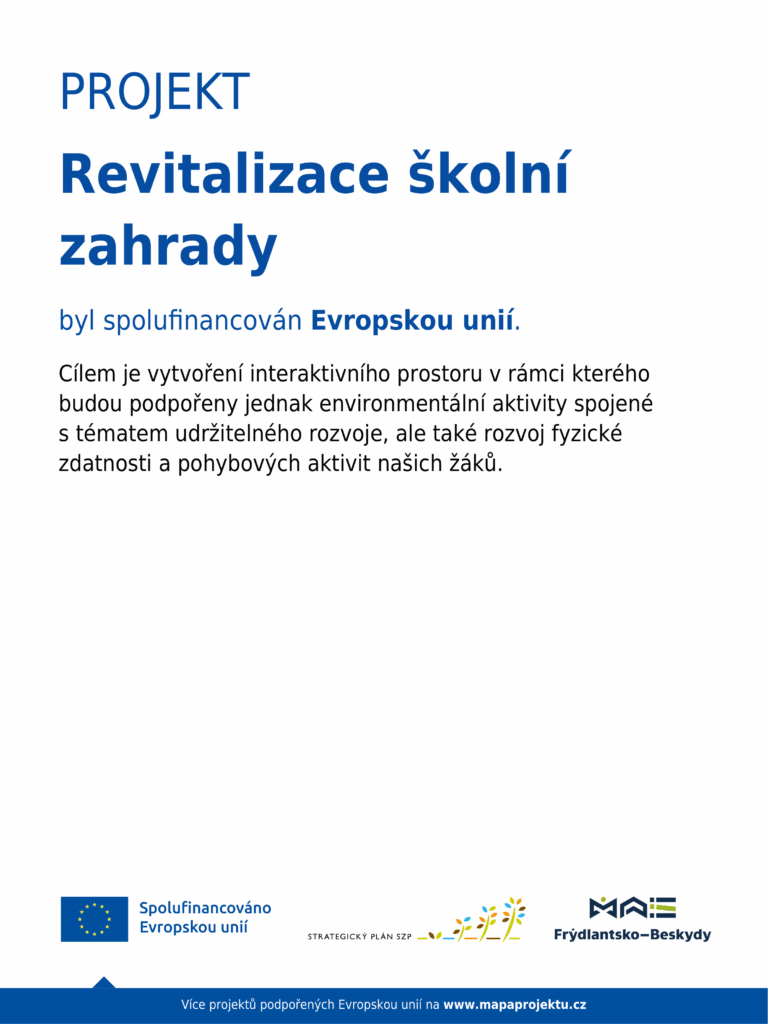 PROJEKT

Revitalizace školní zahrady

byl spolufinancován Evropskou unií.

Cílem je vytvoření interaktivního prostoru v rámci kterého budou podpořeny jednak environmentální aktivity spojené s tématem udržitelného rozvoje, ale také rozvoj fyzické zdatnosti a pohybových aktivit našich žáků.

Spolufinancováno Evropskou unií

STRATEGICKÝ PLÁN SZP

MAS

Frýdlantsko–Beskydy

Více projektů podpořených Evropskou unií na www.mapaprojektu.cz